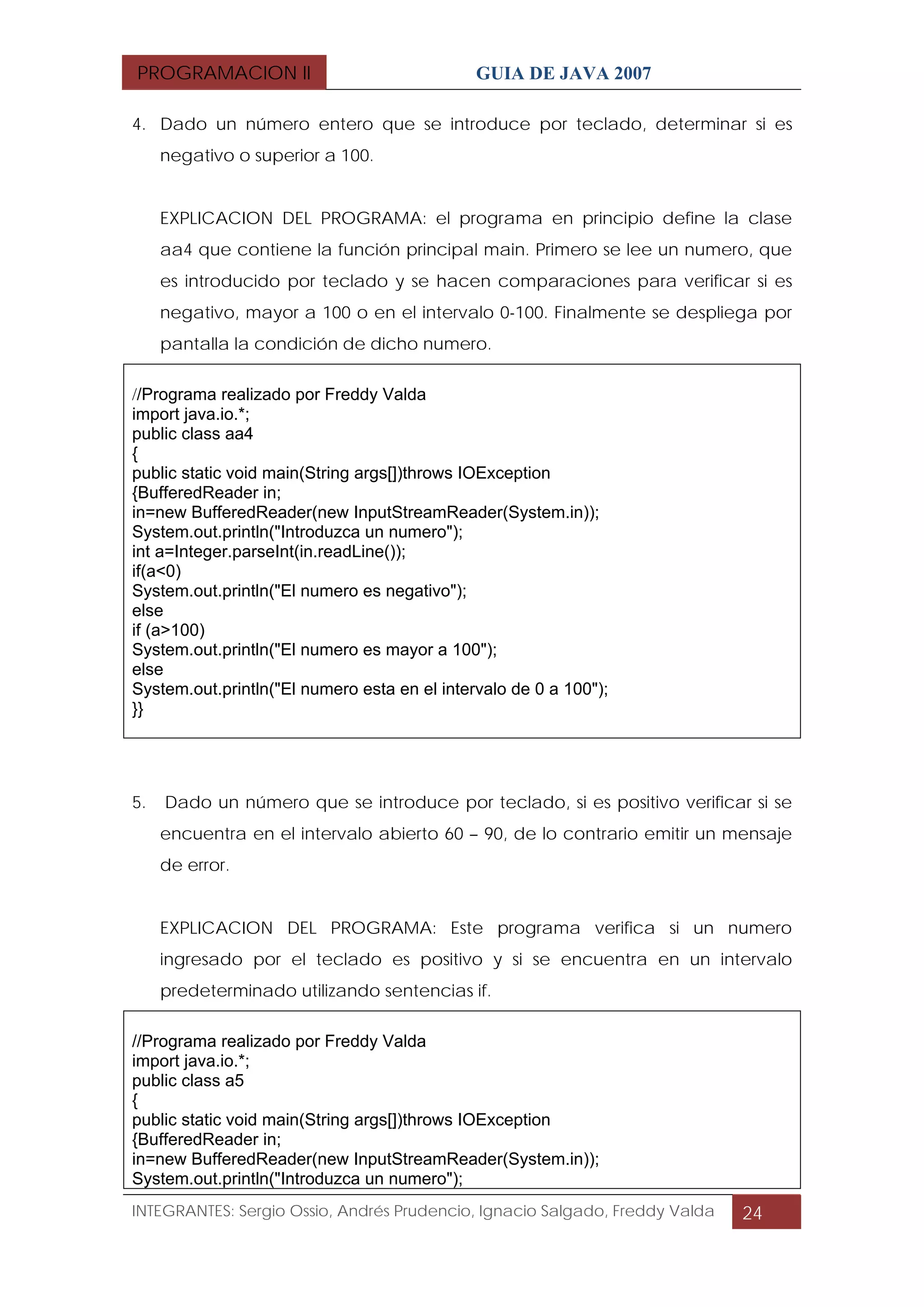 PROGRAMACION II GUIA DE JAVA 2007

4. Dado un número entero que se introduce por teclado, determinar si es negativo o superior a 100.

EXPLICACION DEL PROGRAMA: el programa en principio define la clase aa4 que contiene la función principal main. Primero se lee un numero, que es introducido por teclado y se hacen comparaciones para verificar si es negativo, mayor a 100 o en el intervalo 0-100. Finalmente se despliega por pantalla la condición de dicho numero.

//Programa realizado por Freddy Valda
import java.io.*;
public class aa4
{
public static void main(String args[])throws IOException
{BufferedReader in;
in=new BufferedReader(new InputStreamReader(System.in));
System.out.println("Introduzca un numero");
int a=Integer.parseInt(in.readLine());
if(a<0)
System.out.println("El numero es negativo");
else
if (a>100)
System.out.println("El numero es mayor a 100");
else
System.out.println("El numero esta en el intervalo de 0 a 100");
}}

5. Dado un número que se introduce por teclado, si es positivo verificar si se encuentra en el intervalo abierto 60 – 90, de lo contrario emitir un mensaje de error.

EXPLICACION DEL PROGRAMA: Este programa verifica si un numero ingresado por el teclado es positivo y si se encuentra en un intervalo predeterminado utilizando sentencias if.

//Programa realizado por Freddy Valda
import java.io.*;
public class a5
{
public static void main(String args[])throws IOException
{BufferedReader in;
in=new BufferedReader(new InputStreamReader(System.in));
System.out.println("Introduzca un numero");

INTEGRANTES: Sergio Ossio, Andrés Prudencio, Ignacio Salgado, Freddy Valda 24